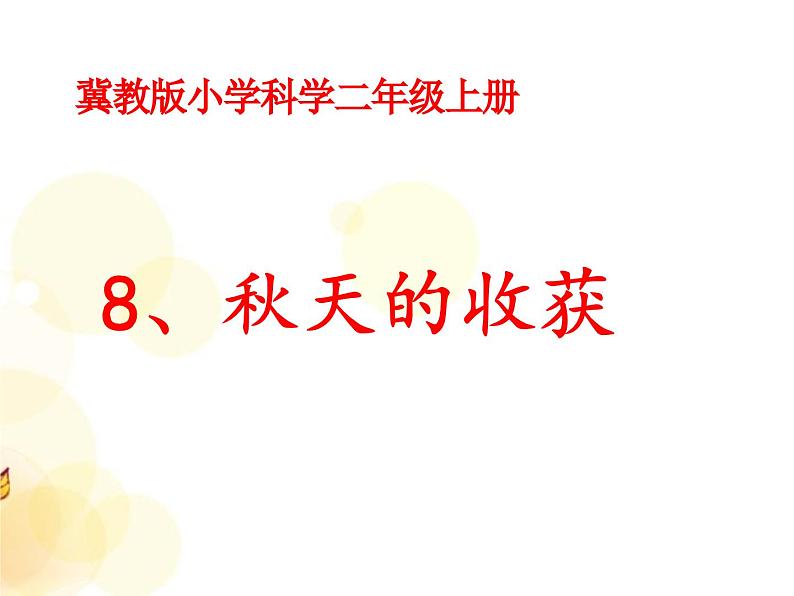 冀教版小学科学二年级上册

8、秋天的收获